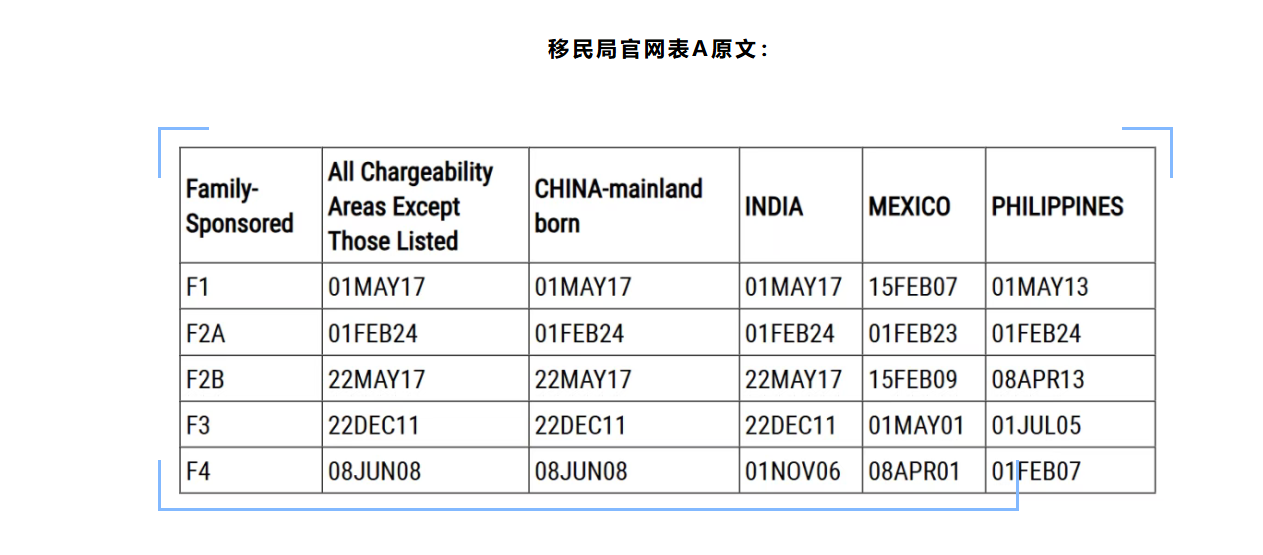 移民局官网表A原文：

| Family-Sponsored | All Chargeability Areas Except Those Listed | CHINA-mainland born | INDIA | MEXICO | PHILIPPINES |
|---|---|---|---|---|---|
| F1 | 01MAY17 | 01MAY17 | 01MAY17 | 15FEB07 | 01MAY13 |
| F2A | 01FEB24 | 01FEB24 | 01FEB24 | 01FEB23 | 01FEB24 |
| F2B | 22MAY17 | 22MAY17 | 22MAY17 | 15FEB09 | 08APR13 |
| F3 | 22DEC11 | 22DEC11 | 22DEC11 | 01MAY01 | 01JUL05 |
| F4 | 08JUN08 | 08JUN08 | 01NOV06 | 08APR01 | 01FEB07 |